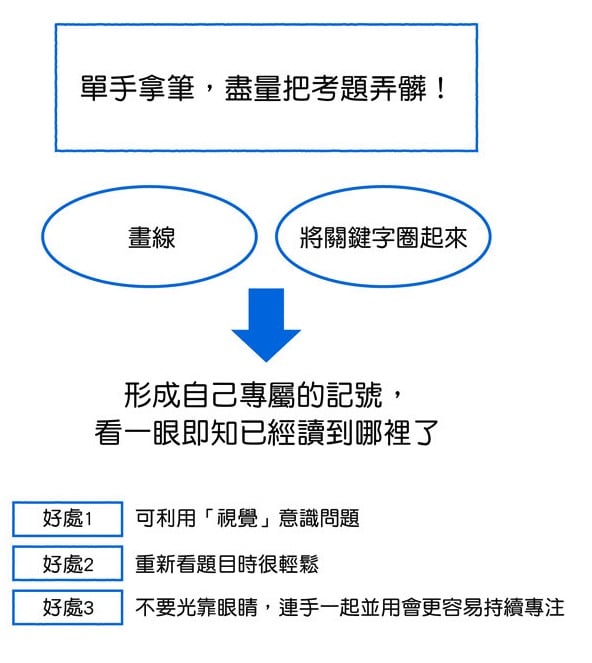 單手拿筆，盡量把考題弄髒！

畫線

將關鍵字圈起來

形成自己專屬的記號，
看一眼即知已經讀到哪裡了

好處1 可利用「視覺」意識問題

好處2 重新看題目時很輕鬆

好處3 不要光靠眼睛，連手一起並用會更容易持續專注